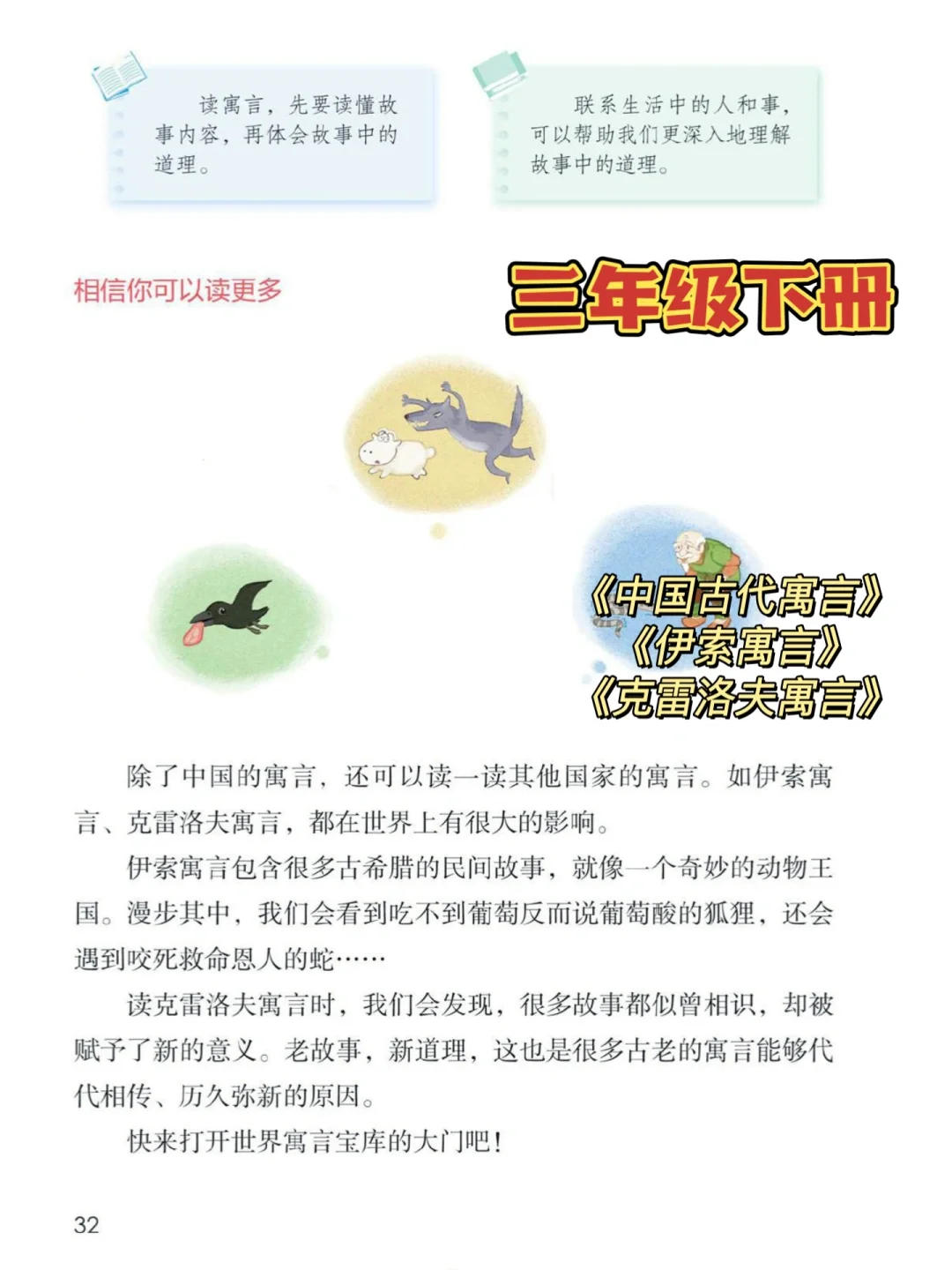 读寓言，先要读懂故事内容，再体会故事中的道理。

联系生活中的人和事，可以帮助我们更深入地理解故事中的道理。

相信你可以读更多

三年级下册

《中国古代寓言》
《伊索寓言》
《克雷洛夫寓言》

除了中国的寓言，还可以读一读其他国家的寓言。如伊索寓言、克雷洛夫寓言，都在世界上有很大的影响。

伊索寓言包含很多古希腊的民间故事，就像一个奇妙的动物王国。漫步其中，我们会看到吃不到葡萄反而说葡萄酸的狐狸，还会遇到咬死救命恩人的蛇……

读克雷洛夫寓言时，我们会发现，很多故事都似曾相识，却被赋予了新的意义。老故事，新道理，这也是很多古老的寓言能够代代相传、历久弥新的原因。

快来打开世界寓言宝库的大门吧！

32